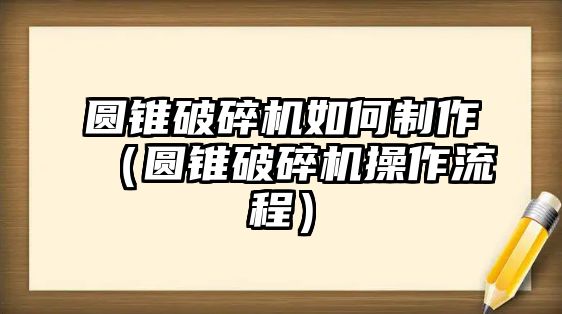 圆锥破碎机如何制作（圆锥破碎机操作流程）